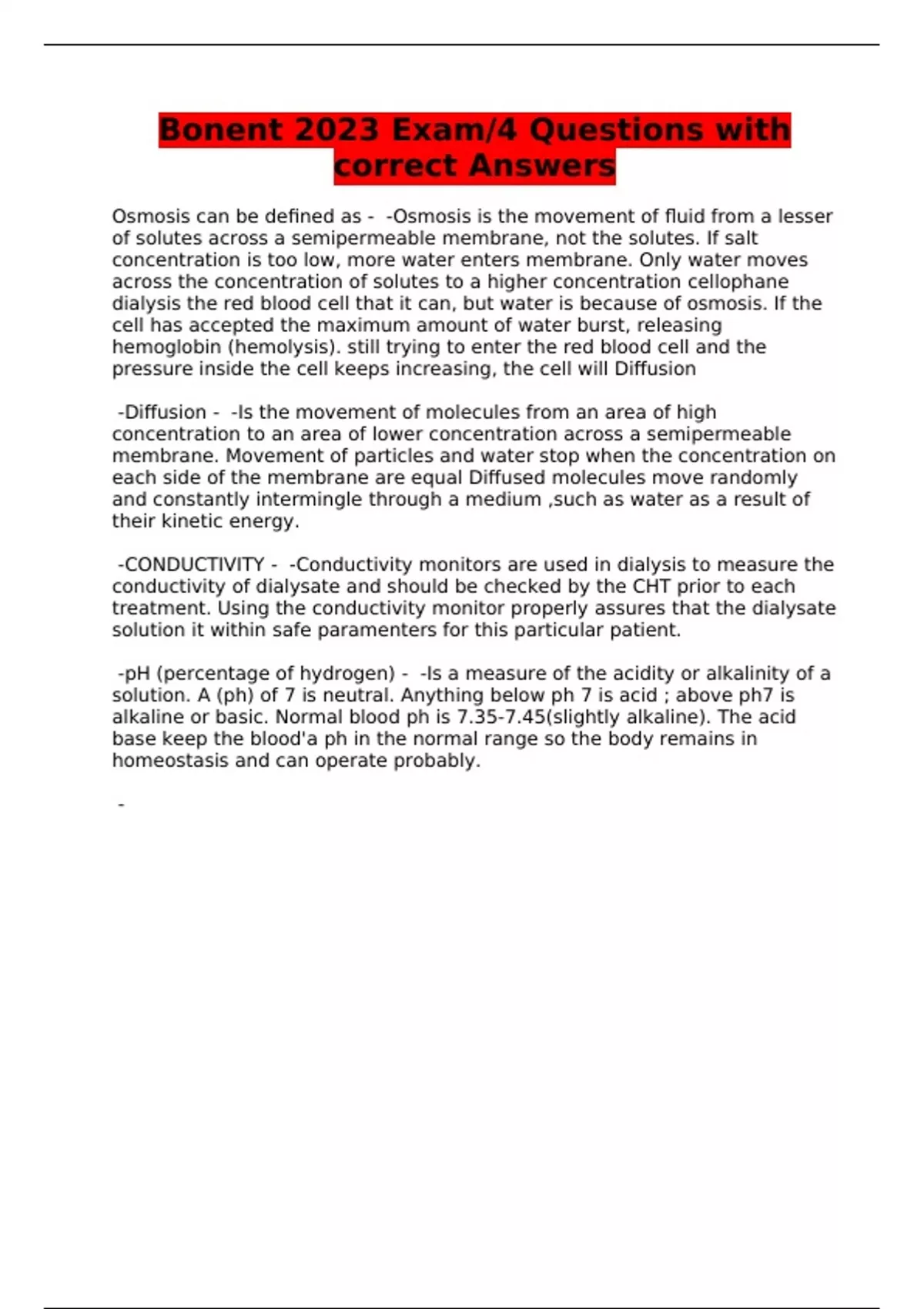 Bonent 2023 Exam/4 Questions with correct Answers

Osmosis can be defined as - -Osmosis is the movement of fluid from a lesser of solutes across a semipermeable membrane, not the solutes. If salt concentration is too low, more water enters membrane. Only water moves across the concentration of solutes to a higher concentration cellophane dialysis the red blood cell that it can, but water is because of osmosis. If the cell has accepted the maximum amount of water burst, releasing hemoglobin (hemolysis). still trying to enter the red blood cell and the pressure inside the cell keeps increasing, the cell will Diffusion

-Diffusion - -Is the movement of molecules from an area of high concentration to an area of lower concentration across a semipermeable membrane. Movement of particles and water stop when the concentration on each side of the membrane are equal Diffused molecules move randomly and constantly intermingle through a medium ,such as water as a result of their kinetic energy.

-CONDUCTIVITY - -Conductivity monitors are used in dialysis to measure the conductivity of dialysate and should be checked by the CHT prior to each treatment. Using the conductivity monitor properly assures that the dialysate solution it within safe paramenters for this particular patient.

-pH (percentage of hydrogen) - -Is a measure of the acidity or alkalinity of a solution. A (ph) of 7 is neutral. Anything below ph 7 is acid ; above ph7 is alkaline or basic. Normal blood ph is 7.35-7.45(slightly alkaline). The acid base keep the blood'a ph in the normal range so the body remains in homeostasis and can operate probably.

-